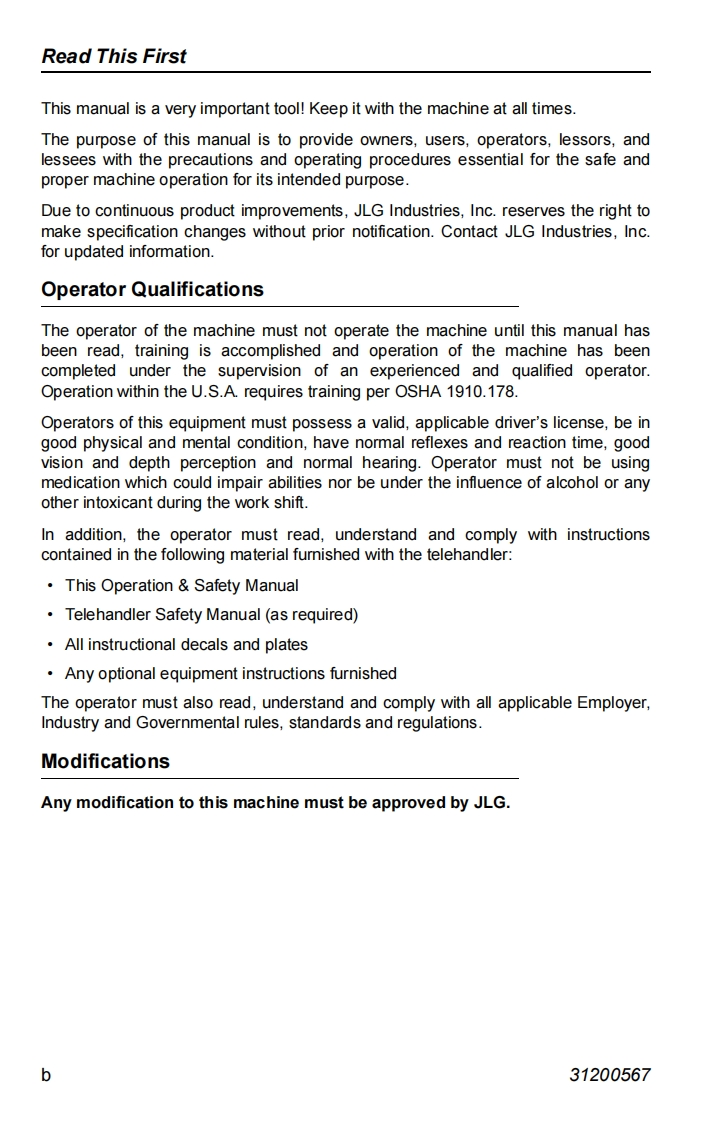 Read This First

This manual is a very important tool! Keep it with the machine at all times.

The purpose of this manual is to provide owners, users, operators, lessors, and lessees with the precautions and operating procedures essential for the safe and proper machine operation for its intended purpose.

Due to continuous product improvements, JLG Industries, Inc. reserves the right to make specification changes without prior notification. Contact JLG Industries, Inc. for updated information.

Operator Qualifications

The operator of the machine must not operate the machine until this manual has been read, training is accomplished and operation of the machine has been completed under the supervision of an experienced and qualified operator. Operation within the U.S.A. requires training per OSHA 1910.178.

Operators of this equipment must possess a valid, applicable driver's license, be in good physical and mental condition, have normal reflexes and reaction time, good vision and depth perception and normal hearing. Operator must not be using medication which could impair abilities nor be under the influence of alcohol or any other intoxicant during the work shift.

In addition, the operator must read, understand and comply with instructions contained in the following material furnished with the telehandler:

• This Operation & Safety Manual
• Telehandler Safety Manual (as required)
• All instructional decals and plates
• Any optional equipment instructions furnished

The operator must also read, understand and comply with all applicable Employer, Industry and Governmental rules, standards and regulations.

Modifications

Any modification to this machine must be approved by JLG.

b

31200567